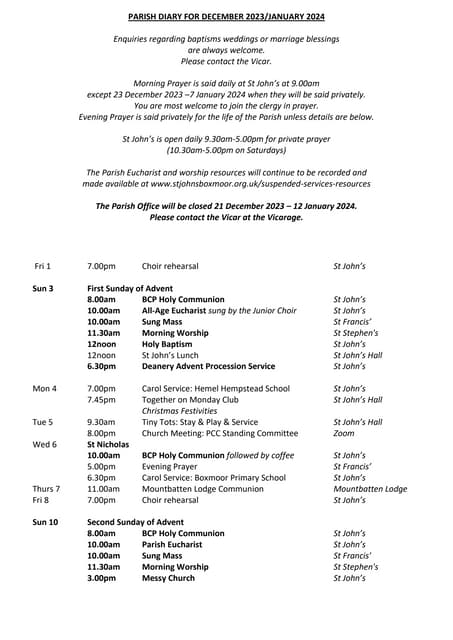 PARISH DIARY FOR DECEMBER 2023/JANUARY 2024

Enquiries regarding baptisms weddings or marriage blessings are always welcome. Please contact the Vicar.

Morning Prayer is said daily at St John's at 9.00am except 23 December 2023 –7 January 2024 when they will be said privately. You are most welcome to join the clergy in prayer. Evening Prayer is said privately for the life of the Parish unless details are below.

St John's is open daily 9.30am-5.00pm for private prayer (10.30am-5.00pm on Saturdays)

The Parish Eucharist and worship resources will continue to be recorded and made available at www.stjohnsboxmoor.org.uk/suspended-services-resources

The Parish Office will be closed 21 December 2023 – 12 January 2024. Please contact the Vicar at the Vicarage.

| | | | |
|---|---|---|---|
| Fri 1 | 7.00pm | Choir rehearsal | St John's |
| Sun 3 | First Sunday of Advent | | |
| | 8.00am | BCP Holy Communion | St John's |
| | 10.00am | All-Age Eucharist sung by the Junior Choir | St John's |
| | 10.00am | Sung Mass | St Francis' |
| | 11.30am | Morning Worship | St Stephen's |
| | 12noon | Holy Baptism | St John's |
| | 12noon | St John's Lunch | St John's Hall |
| | 6.30pm | Deanery Advent Procession Service | St John's |
| Mon 4 | 7.00pm | Carol Service: Hemel Hempstead School | St John's |
| | 7.45pm | Together on Monday Club Christmas Festivities | St John's Hall |
| Tue 5 | 9.30am | Tiny Tots: Stay & Play & Service | St John's Hall |
| | 8.00pm | Church Meeting: PCC Standing Committee | Zoom |
| Wed 6 | St Nicholas | | |
| | 10.00am | BCP Holy Communion followed by coffee | St John's |
| | 5.00pm | Evening Prayer | St Francis' |
| | 6.30pm | Carol Service: Boxmoor Primary School | St John's |
| Thurs 7 | 11.00am | Mountbatten Lodge Communion | Mountbatten Lodge |
| Fri 8 | 7.00pm | Choir rehearsal | St John's |
| Sun 10 | Second Sunday of Advent | | |
| | 8.00am | BCP Holy Communion | St John's |
| | 10.00am | Parish Eucharist | St John's |
| | 10.00am | Sung Mass | St Francis' |
| | 11.30am | Morning Worship | St Stephen's |
| | 3.00pm | Messy Church | St John's |